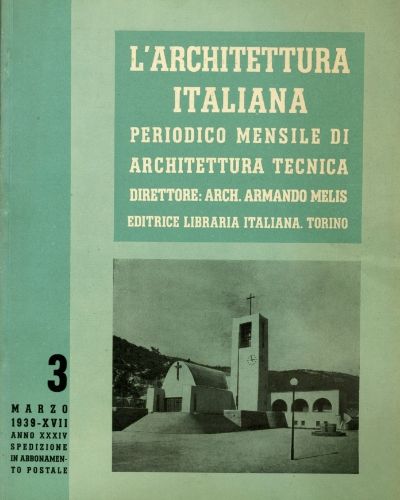 L'ARCHITETTURA ITALIANA

PERIODICO MENSILE DI ARCHITETTURA TECNICA

DIRETTORE: ARCH. ARMANDO MELIS

EDITRICE LIBRARIA ITALIANA. TORINO

3

MARZO 1939-XVII ANNO XXXIV SPEDIZIONE IN ABBONAMENTO POSTALE